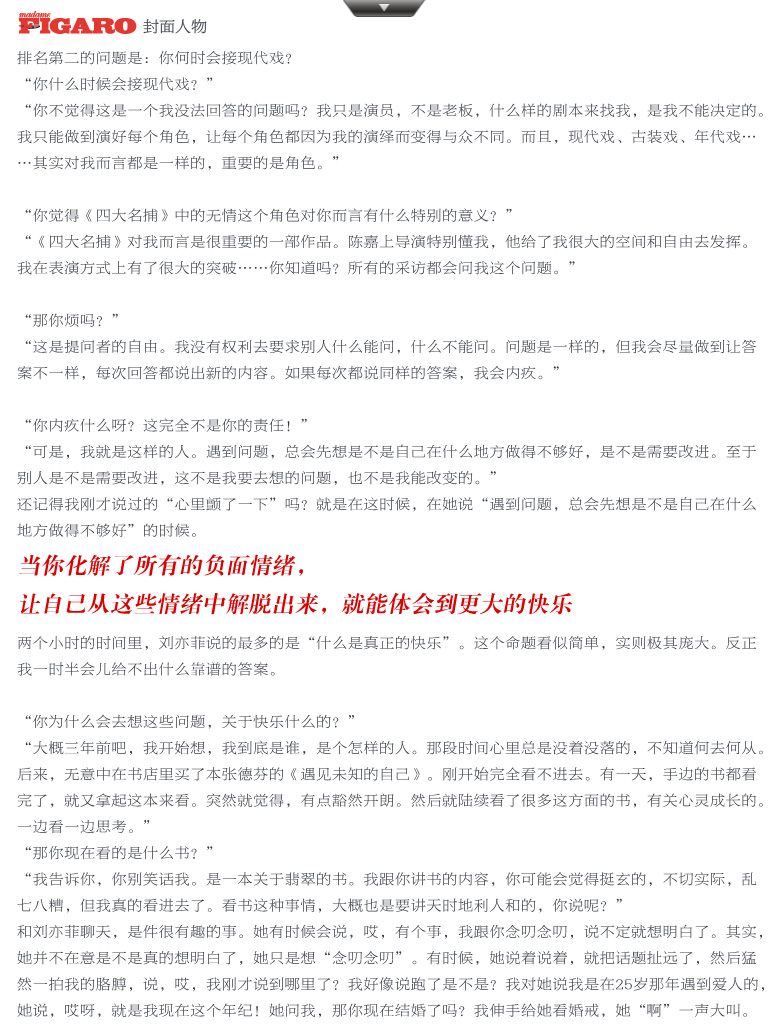 madame FIGARO 封面人物

排名第二的问题是：你何时会接现代戏？

“你什么时候会接现代戏？”

“你不觉得这是一个我没法回答的问题吗？我只是演员，不是老板，什么样的剧本来找我，是我不能决定的。我只能做到演好每个角色，让每个角色都因为我的演绎而变得与众不同。而且，现代戏、古装戏、年代戏……其实对我而言都是一样的，重要的是角色。”

“你觉得《四大名捕》中的无情这个角色对你而言有什么特别的意义？”

“《四大名捕》对我而言是很重要的一部作品。陈嘉上导演特别懂我，他给了我很大的空间和自由去发挥。我在表演方式上有了很大的突破……你知道吗？所有的采访都会问我这个问题。”

“那你烦吗？”

“这是提问者的自由。我没有权利去要求别人什么能问，什么不能问。问题是一样的，但我会尽量做到让答案不一样，每次回答都说出新的内容。如果每次都说同样的答案，我会内疚。”

“你内疚什么呀？这完全不是你的责任！”

“可是，我就是这样的人。遇到问题，总会先想是不是自己在什么地方做得不够好，是不是需要改进。至于别人是不是需要改进，这不是我要去想的问题，也不是我能改变的。”

还记得我刚才说过的“心里颤了一下”吗？就是在这时候，在她说“遇到问题，总会先想是不是自己在什么地方做得不够好”的时候。

当你化解了所有的负面情绪，
让自己从这些情绪中解脱出来，就能体会到更大的快乐

两个小时的时间里，刘亦菲说的最多的是“什么是真正的快乐”。这个命题看似简单，实则极其庞大。反正我一时半会儿给不出什么靠谱的答案。

“你为什么会去想这些问题，关于快乐什么的？”

“大概三年前吧，我开始想，我到底是谁，是个怎样的人。那段时间心里总是没着没落的，不知道何去何从。后来，无意中在书店里买了本张德芬的《遇见未知的自己》。刚开始完全看不进去。有一天，手边的书都看完了，就又拿起这本来看。突然就觉得，有点豁然开朗。然后就陆续看了很多这方面的书，有关心灵成长的。一边看一边思考。”

“那你现在看的是什么书？”

“我告诉你，你别笑话我。是一本关于翡翠的书。我跟你讲书的内容，你可能会觉得挺玄的，不切实际，乱七八糟，但我真的看进去了。看书这种事情，大概也是要讲天时地利人和的，你说呢？”

和刘亦菲聊天，是件很有趣的事。她有时候会说，哎，有个事，我跟你念叨念叨，说不定就想明白了。其实，她并不在意是不是真的想明白了，她只是想“念叨念叨”。有时候，她说着说着，就把话题扯远了，然后猛然一拍我的胳膊，说，哎，我刚才说到哪里了？我好像说跑了是不是？我对她说我是在25岁那年遇到爱人的，她说，哎呀，就是我现在这个年纪！她问我，那你现在结婚了吗？我伸手给她看婚戒，她“啊”一声大叫。